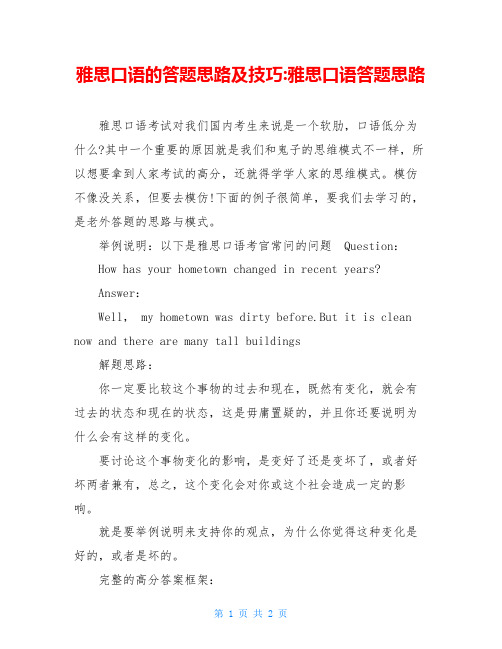 雅思口语的答题思路及技巧:雅思口语答题思路

雅思口语考试对我们国内考生来说是一个软肋，口语低分为什么?其中一个重要的原因就是我们和鬼子的思维模式不一样，所以想要拿到人家考试的高分，还就得学学人家的思维模式。模仿不像没关系，但要去模仿!下面的例子很简单，要我们去学习的，是老外答题的思路与模式。

举例说明：以下是雅思口语考官常问的问题 Question：

How has your hometown changed in recent years?

Answer：

Well, my hometown was dirty before.But it is clean now and there are many tall buildings

解题思路：

你一定要比较这个事物的过去和现在，既然有变化，就会有过去的状态和现在的状态，这是毋庸置疑的，并且你还要说明为什么会有这样的变化。

要讨论这个事物变化的影响，是变好了还是变坏了，或者好坏两者兼有，总之，这个变化会对你或这个社会造成一定的影响。

就是要举例说明来支持你的观点，为什么你觉得这种变化是好的，或者是坏的。

完整的高分答案框架：

第 1 页 共 2 页